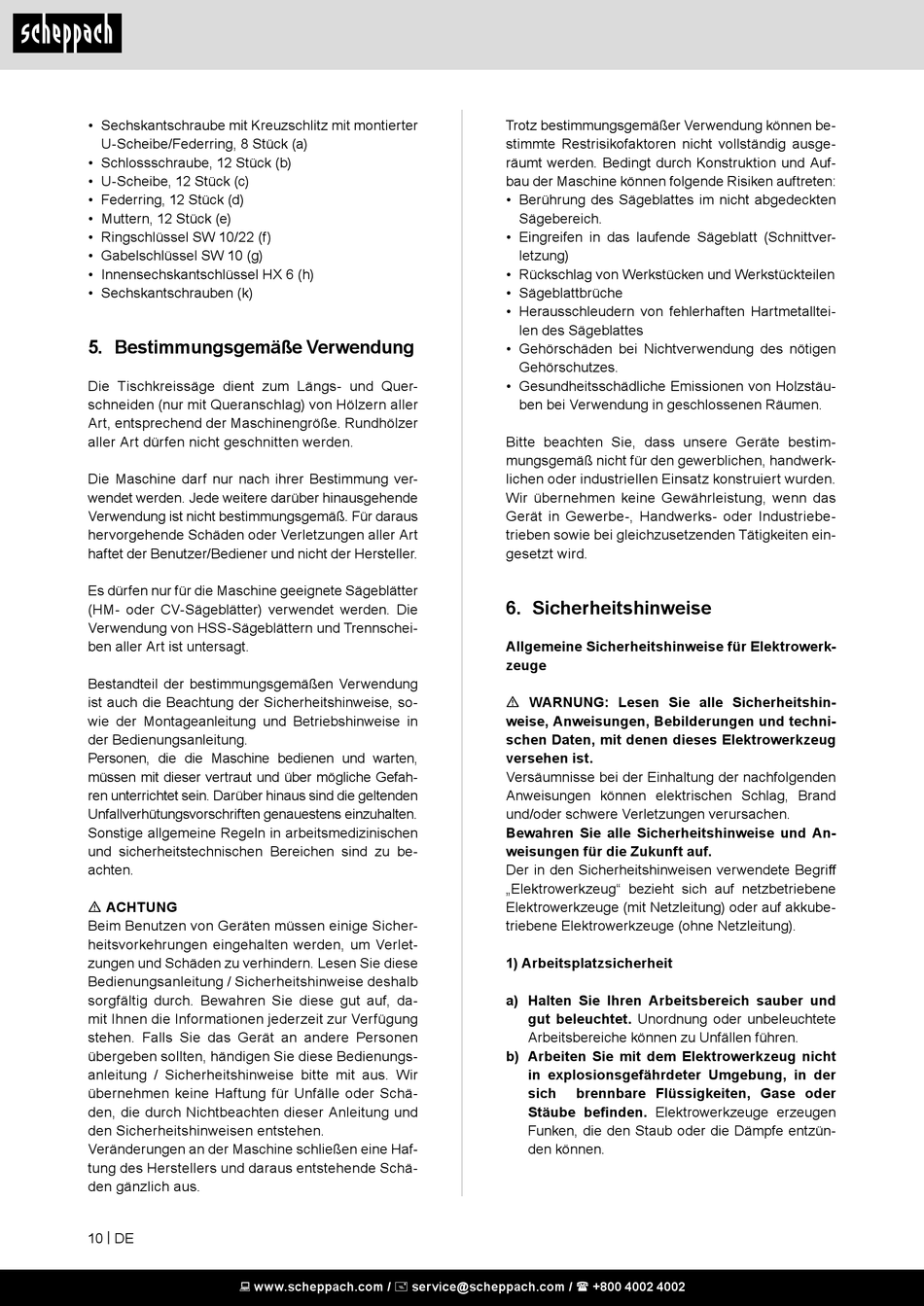 scheppach

• Sechskantschraube mit Kreuzschlitz mit montierter U-Scheibe/Federring, 8 Stück (a)
• Schlossschraube, 12 Stück (b)
• U-Scheibe, 12 Stück (c)
• Federring, 12 Stück (d)
• Muttern, 12 Stück (e)
• Ringschlüssel SW 10/22 (f)
• Gabelschlüssel SW 10 (g)
• Innensechskantschlüssel HX 6 (h)
• Sechskantschrauben (k)

5. Bestimmungsgemäße Verwendung

Die Tischkreissäge dient zum Längs- und Querschneiden (nur mit Queranschlag) von Hölzern aller Art, entsprechend der Maschinengröße. Rundhölzer aller Art dürfen nicht geschnitten werden.

Die Maschine darf nur nach ihrer Bestimmung verwendet werden. Jede weitere darüber hinausgehende Verwendung ist nicht bestimmungsgemäß. Für daraus hervorgehende Schäden oder Verletzungen aller Art haftet der Benutzer/Bediener und nicht der Hersteller.

Es dürfen nur für die Maschine geeignete Sägeblätter (HM- oder CV-Sägeblätter) verwendet werden. Die Verwendung von HSS-Sägeblättern und Trennscheiben aller Art ist untersagt.

Bestandteil der bestimmungsgemäßen Verwendung ist auch die Beachtung der Sicherheitshinweise, sowie der Montageanleitung und Betriebshinweise in der Bedienungsanleitung.
Personen, die die Maschine bedienen und warten, müssen mit dieser vertraut und über mögliche Gefahren unterrichtet sein. Darüber hinaus sind die geltenden Unfallverhütungsvorschriften genauestens einzuhalten. Sonstige allgemeine Regeln in arbeitsmedizinischen und sicherheitstechnischen Bereichen sind zu beachten.

⚠ ACHTUNG
Beim Benutzen von Geräten müssen einige Sicherheitsvorkehrungen eingehalten werden, um Verletzungen und Schäden zu verhindern. Lesen Sie diese Bedienungsanleitung / Sicherheitshinweise deshalb sorgfältig durch. Bewahren Sie diese gut auf, damit Ihnen die Informationen jederzeit zur Verfügung stehen. Falls Sie das Gerät an andere Personen übergeben sollten, händigen Sie diese Bedienungsanleitung / Sicherheitshinweise bitte mit aus. Wir übernehmen keine Haftung für Unfälle oder Schäden, die durch Nichtbeachten dieser Anleitung und den Sicherheitshinweisen entstehen.
Veränderungen an der Maschine schließen eine Haftung des Herstellers und daraus entstehende Schäden gänzlich aus.

Trotz bestimmungsgemäßer Verwendung können bestimmte Restrisikofaktoren nicht vollständig ausgeräumt werden. Bedingt durch Konstruktion und Aufbau der Maschine können folgende Risiken auftreten:
• Berührung des Sägeblattes im nicht abgedeckten Sägebereich.
• Eingreifen in das laufende Sägeblatt (Schnittverletzung)
• Rückschlag von Werkstücken und Werkstückteilen
• Sägeblattbrüche
• Herausschleudern von fehlerhaften Hartmetallteilen des Sägeblattes
• Gehörschäden bei Nichtverwendung des nötigen Gehörschutzes.
• Gesundheitsschädliche Emissionen von Holzstäuben bei Verwendung in geschlossenen Räumen.

Bitte beachten Sie, dass unsere Geräte bestimmungsgemäß nicht für den gewerblichen, handwerklichen oder industriellen Einsatz konstruiert wurden. Wir übernehmen keine Gewährleistung, wenn das Gerät in Gewerbe-, Handwerks- oder Industriebetrieben sowie bei gleichzusetzenden Tätigkeiten eingesetzt wird.

6. Sicherheitshinweise

Allgemeine Sicherheitshinweise für Elektrowerkzeuge

⚠ WARNUNG: Lesen Sie alle Sicherheitshinweise, Anweisungen, Bebilderungen und technischen Daten, mit denen dieses Elektrowerkzeug versehen ist.
Versäumnisse bei der Einhaltung der nachfolgenden Anweisungen können elektrischen Schlag, Brand und/oder schwere Verletzungen verursachen.
Bewahren Sie alle Sicherheitshinweise und Anweisungen für die Zukunft auf.
Der in den Sicherheitshinweisen verwendete Begriff „Elektrowerkzeug“ bezieht sich auf netzbetriebene Elektrowerkzeuge (mit Netzleitung) oder auf akkubetriebene Elektrowerkzeuge (ohne Netzleitung).

1) Arbeitsplatzsicherheit

a) Halten Sie Ihren Arbeitsbereich sauber und gut beleuchtet. Unordnung oder unbeleuchtete Arbeitsbereiche können zu Unfällen führen.
b) Arbeiten Sie mit dem Elektrowerkzeug nicht in explosionsgefährdeter Umgebung, in der sich brennbare Flüssigkeiten, Gase oder Stäube befinden. Elektrowerkzeuge erzeugen Funken, die den Staub oder die Dämpfe entzünden können.

10 | DE

www.scheppach.com / service@scheppach.com / +800 4002 4002